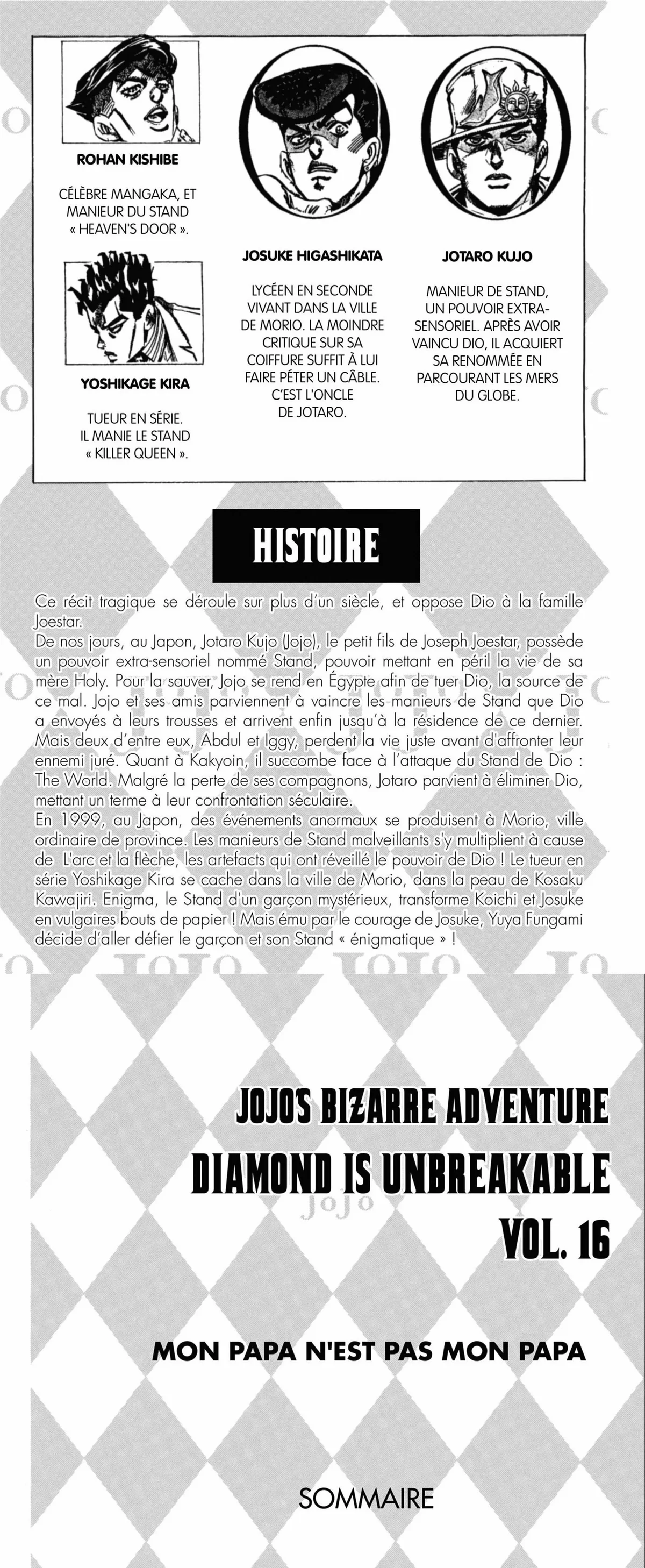 ROHAN KISHIBE

CÉLÈBRE MANGAKA, ET MANIEUR DU STAND « HEAVEN'S DOOR ».

YOSHIKAGE KIRA

TUEUR EN SÉRIE. IL MANIE LE STAND « KILLER QUEEN ».

JOSUKE HIGASHIKATA

LYCÉEN EN SECONDE VIVANT DANS LA VILLE DE MORIO. LA MOINDRE CRITIQUE SUR SA COIFFURE SUFFIT À LUI FAIRE PÉTER UN CÂBLE. C'EST L'ONCLE DE JOTARO.

JOTARO KUJO

MANIEUR DE STAND, UN POUVOIR EXTRA-SENSORIEL. APRÈS AVOIR VAINCU DIO, IL ACQUIERT SA RENOMMÉE EN PARCOURANT LES MERS DU GLOBE.

HISTOIRE

Ce récit tragique se déroule sur plus d'un siècle, et oppose Dio à la famille Joestar.
De nos jours, au Japon, Jotaro Kujo (Jojo), le petit fils de Joseph Joestar, possède un pouvoir extra-sensoriel nommé Stand, pouvoir mettant en péril la vie de sa mère Holy. Pour la sauver, Jojo se rend en Égypte afin de tuer Dio, la source de ce mal. Jojo et ses amis parviennent à vaincre les manieurs de Stand que Dio a envoyés à leurs trousses et arrivent enfin jusqu'à la résidence de ce dernier. Mais deux d'entre eux, Abdul et Iggy, perdent la vie juste avant d'affronter leur ennemi juré. Quant à Kakyoin, il succombe face à l'attaque du Stand de Dio : The World. Malgré la perte de ses compagnons, Jotaro parvient à éliminer Dio, mettant un terme à leur confrontation séculaire.
En 1999, au Japon, des événements anormaux se produisent à Morio, ville ordinaire de province. Les manieurs de Stand malveillants s'y multiplient à cause de L'arc et la flèche, les artefacts qui ont réveillé le pouvoir de Dio ! Le tueur en série Yoshikage Kira se cache dans la ville de Morio, dans la peau de Kosaku Kawajiri. Enigma, le Stand d'un garçon mystérieux, transforme Koichi et Josuke en vulgaires bouts de papier ! Mais ému par le courage de Josuke, Yuya Fungami décide d'aller défier le garçon et son Stand « énigmatique » !

JOJO'S BIZARRE ADVENTURE
DIAMOND IS UNBREAKABLE
VOL. 16

MON PAPA N'EST PAS MON PAPA

SOMMAIRE